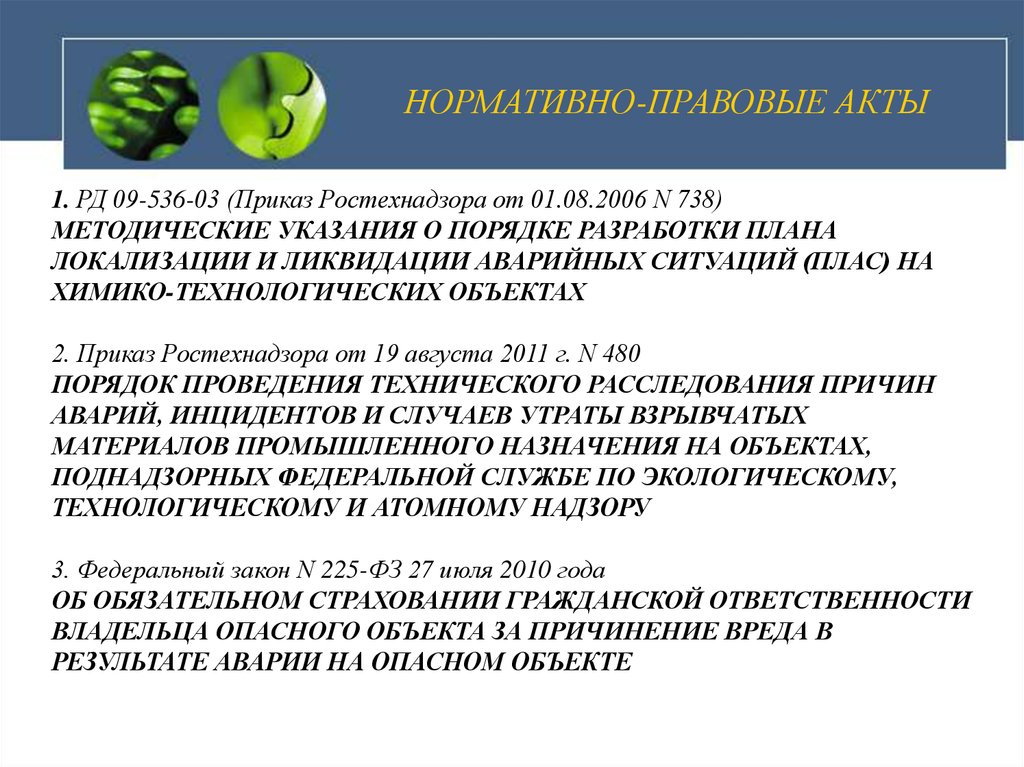 НОРМАТИВНО-ПРАВОВЫЕ АКТЫ

1. РД 09-536-03 (Приказ Ростехнадзора от 01.08.2006 N 738)
МЕТОДИЧЕСКИЕ УКАЗАНИЯ О ПОРЯДКЕ РАЗРАБОТКИ ПЛАНА ЛОКАЛИЗАЦИИ И ЛИКВИДАЦИИ АВАРИЙНЫХ СИТУАЦИЙ (ПЛАС) НА ХИМИКО-ТЕХНОЛОГИЧЕСКИХ ОБЪЕКТАХ

2. Приказ Ростехнадзора от 19 августа 2011 г. N 480
ПОРЯДОК ПРОВЕДЕНИЯ ТЕХНИЧЕСКОГО РАССЛЕДОВАНИЯ ПРИЧИН АВАРИЙ, ИНЦИДЕНТОВ И СЛУЧАЕВ УТРАТЫ ВЗРЫВЧАТЫХ МАТЕРИАЛОВ ПРОМЫШЛЕННОГО НАЗНАЧЕНИЯ НА ОБЪЕКТАХ, ПОДНАДЗОРНЫХ ФЕДЕРАЛЬНОЙ СЛУЖБЕ ПО ЭКОЛОГИЧЕСКОМУ, ТЕХНОЛОГИЧЕСКОМУ И АТОМНОМУ НАДЗОРУ

3. Федеральный закон N 225-ФЗ 27 июля 2010 года
ОБ ОБЯЗАТЕЛЬНОМ СТРАХОВАНИИ ГРАЖДАНСКОЙ ОТВЕТСТВЕННОСТИ ВЛАДЕЛЬЦА ОПАСНОГО ОБЪЕКТА ЗА ПРИЧИНЕНИЕ ВРЕДА В РЕЗУЛЬТАТЕ АВАРИИ НА ОПАСНОМ ОБЪЕКТЕ